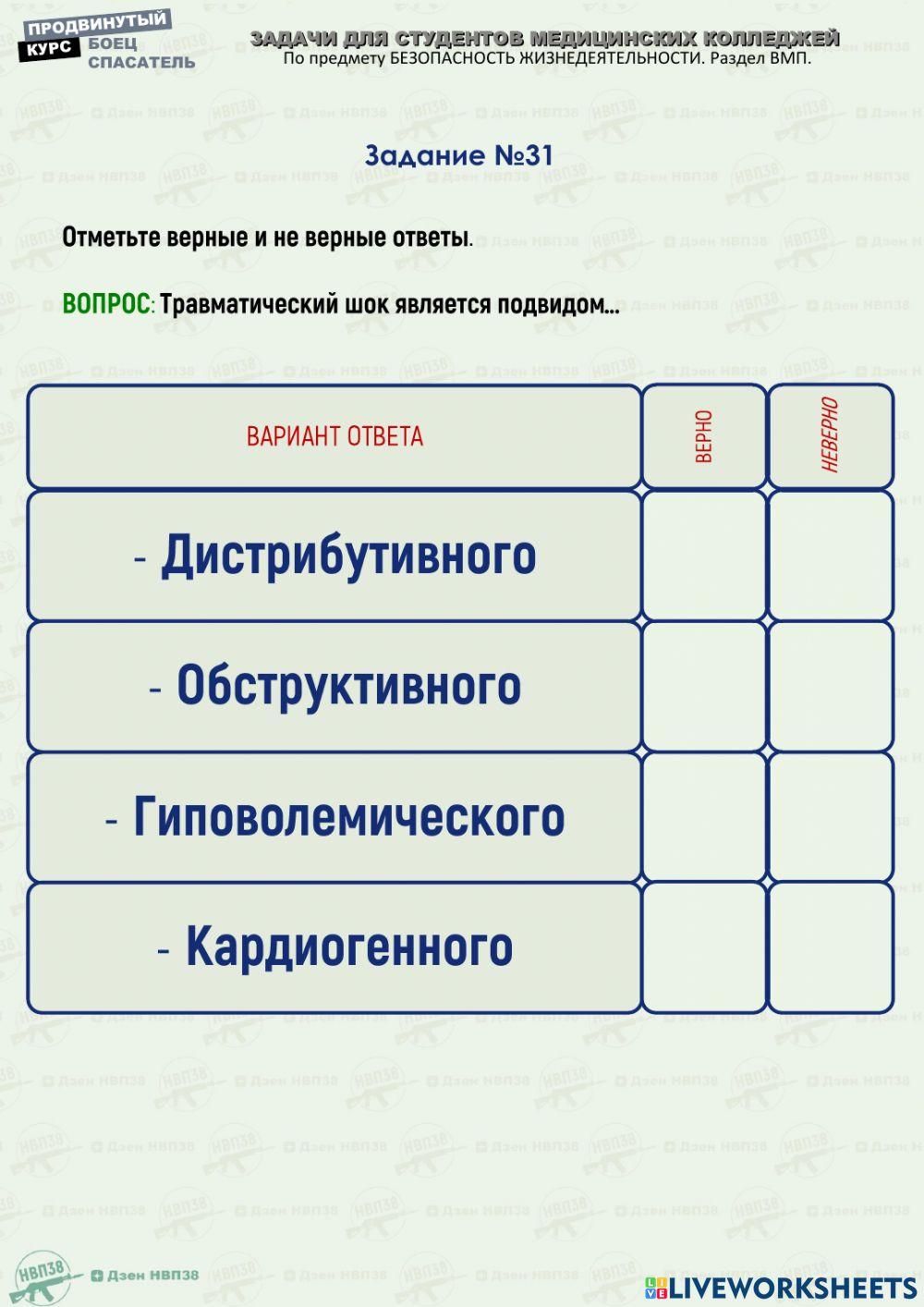 ПРОДВИНУТЫЙ КУРС БОЕЦ СПАСАТЕЛЬ

ЗАДАЧИ ДЛЯ СТУДЕНТОВ МЕДИЦИНСКИХ КОЛЛЕДЖЕЙ
По предмету БЕЗОПАСНОСТЬ ЖИЗНЕДЕЯТЕЛЬНОСТИ. Раздел ВМП.

Задание №31

Отметьте верные и не верные ответы.

ВОПРОС: Травматический шок является подвидом...

| ВАРИАНТ ОТВЕТА | ВЕРНО | НЕВЕРНО |
|---|---|---|
| - Дистрибутивного | | |
| - Обструктивного | | |
| - Гиповолемического | | |
| - Кардиогенного | | |

НВП38 Дзен НВП38

LIVEWORKSHEETS